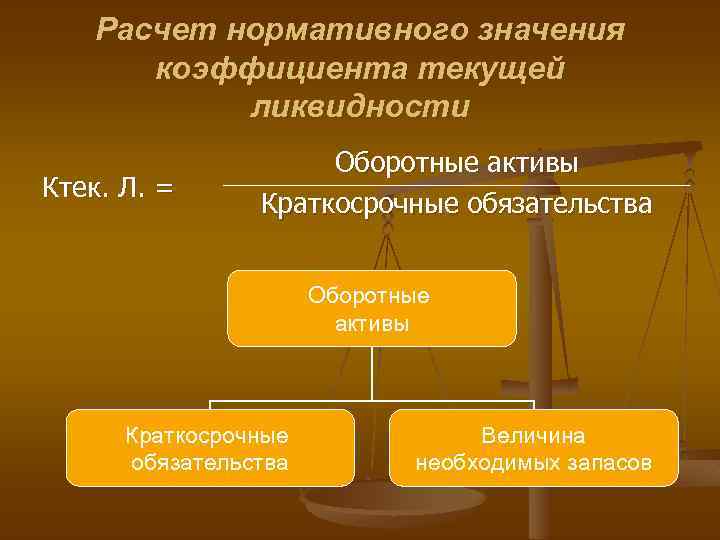 Расчет нормативного значения коэффициента текущей ликвидности

Ктек. Л. = $\frac{\text{Оборотные активы}}{\text{Краткосрочные обязательства}}$

Оборотные активы

Краткосрочные обязательства

Величина необходимых запасов